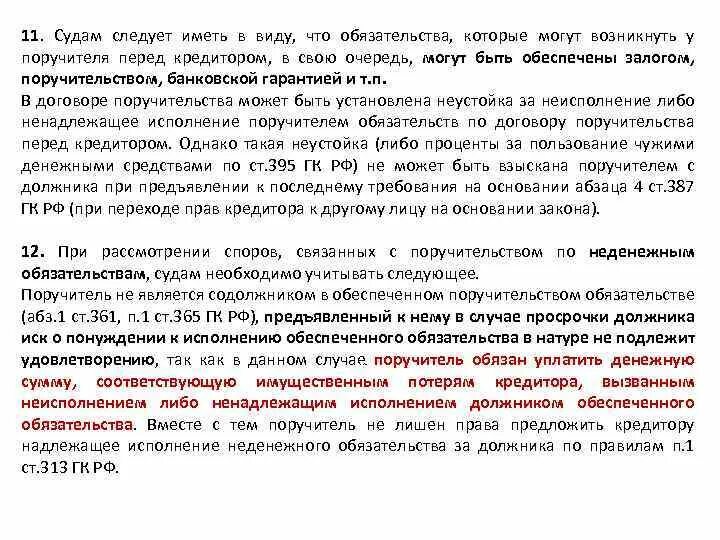 11. Судам следует иметь в виду, что обязательства, которые могут возникнуть у поручителя перед кредитором, в свою очередь, могут быть обеспечены залогом, поручительством, банковской гарантией и т.п.
В договоре поручительства может быть установлена неустойка за неисполнение либо ненадлежащее исполнение поручителем обязательств по договору поручительства перед кредитором. Однако такая неустойка (либо проценты за пользование чужими денежными средствами по ст.395 ГК РФ) не может быть взыскана поручителем с должника при предъявлении к последнему требования на основании абзаца 4 ст.387 ГК РФ (при переходе прав кредитора к другому лицу на основании закона).

12. При рассмотрении споров, связанных с поручительством по неденежным обязательствам, судам необходимо учитывать следующее.
Поручитель не является содолжником в обеспеченном поручительством обязательстве (абз.1 ст.361, п.1 ст.365 ГК РФ), предъявленный к нему в случае просрочки должника иск о понуждении к исполнению обеспеченного обязательства в натуре не подлежит удовлетворению, так как в данном случае поручитель обязан уплатить денежную сумму, соответствующую имущественным потерям кредитора, вызванным неисполнением либо ненадлежащим исполнением должником обеспеченного обязательства. Вместе с тем поручитель не лишен права предложить кредитору надлежащее исполнение неденежного обязательства за должника по правилам п.1 ст.313 ГК РФ.